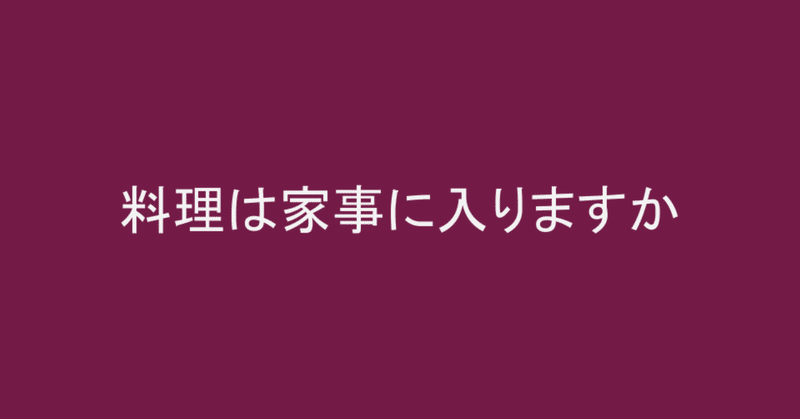 料理は家事に入りますか